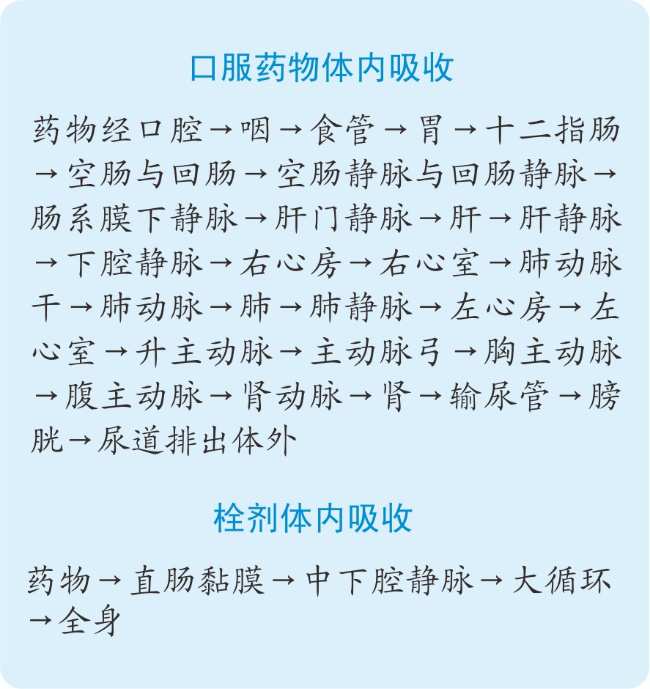 口服药物体内吸收

药物经口腔→咽→食管→胃→十二指肠→空肠与回肠→空肠静脉与回肠静脉→肠系膜下静脉→肝门静脉→肝→肝静脉→下腔静脉→右心房→右心室→肺动脉干→肺动脉→肺→肺静脉→左心房→左心室→升主动脉→主动脉弓→胸主动脉→腹主动脉→肾动脉→肾→输尿管→膀胱→尿道排出体外

栓剂体内吸收

药物→直肠黏膜→中下腔静脉→大循环→全身